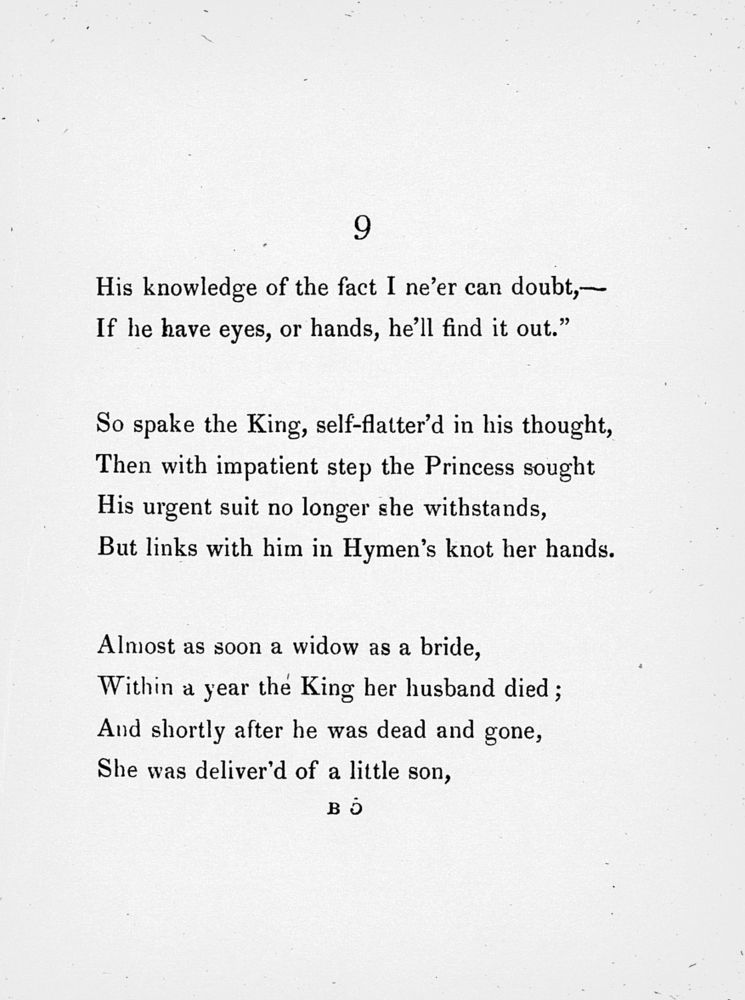 9

His knowledge of the fact I ne'er can doubt,—
If he have eyes, or hands, he'll find it out."

So spake the King, self-flatter'd in his thought,
Then with impatient step the Princess sought
His urgent suit no longer she withstands,
But links with him in Hymen's knot her hands.

Almost as soon a widow as a bride,
Within a year the King her husband died;
And shortly after he was dead and gone,
She was deliver'd of a little son,

B 5